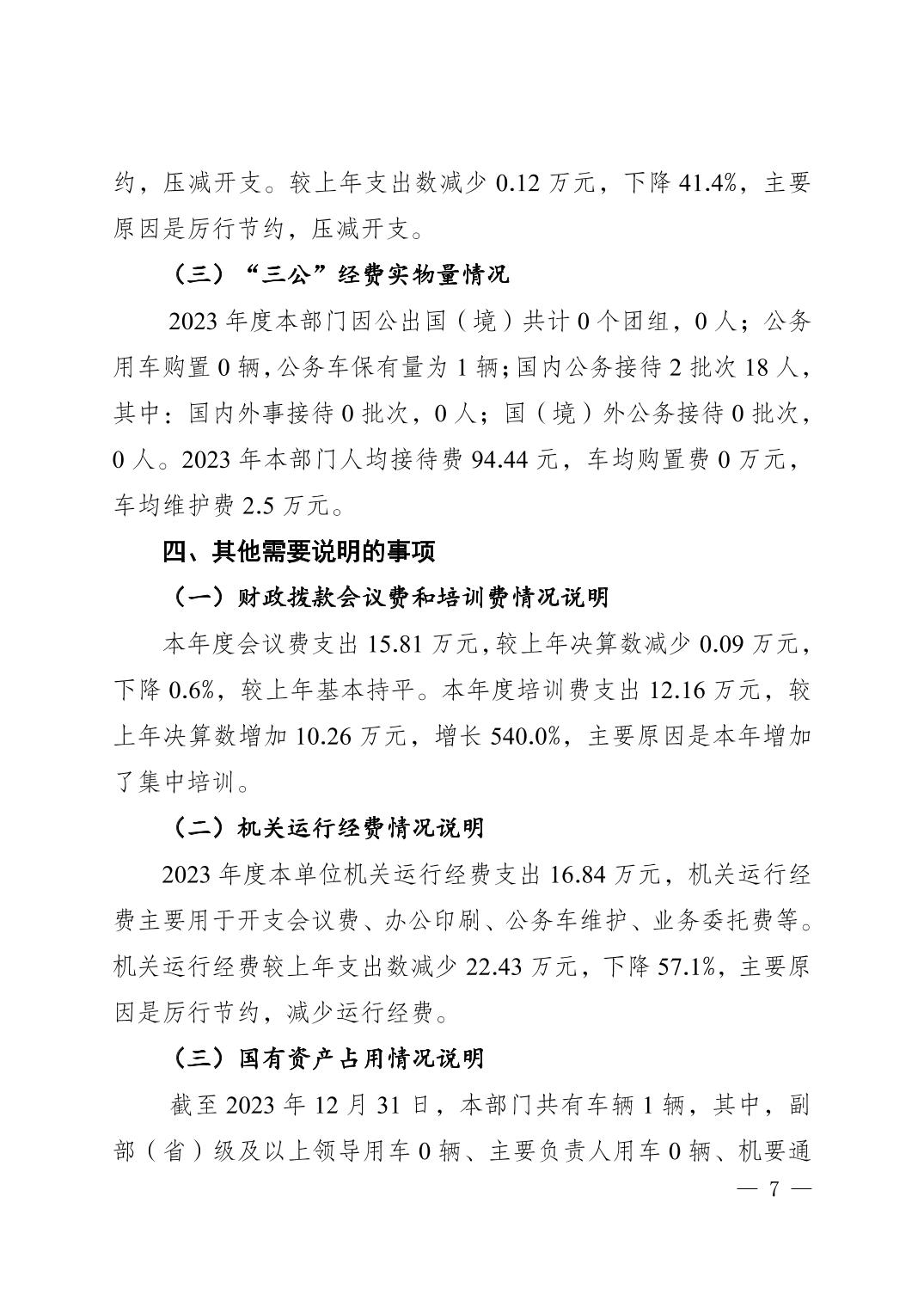 约，压减开支。较上年支出数减少 0.12 万元，下降 41.4%，主要原因是厉行节约，压减开支。

（三）“三公”经费实物量情况

2023 年度本部门因公出国（境）共计 0 个团组，0 人；公务用车购置 0 辆，公务车保有量为 1 辆；国内公务接待 2 批次 18 人，其中：国内外事接待 0 批次，0 人；国（境）外公务接待 0 批次，0 人。2023 年本部门人均接待费 94.44 元，车均购置费 0 万元，车均维护费 2.5 万元。

四、其他需要说明的事项

（一）财政拨款会议费和培训费情况说明

本年度会议费支出 15.81 万元，较上年决算数减少 0.09 万元，下降 0.6%，较上年基本持平。本年度培训费支出 12.16 万元，较上年决算数增加 10.26 万元，增长 540.0%，主要原因是本年增加了集中培训。

（二）机关运行经费情况说明

2023 年度本单位机关运行经费支出 16.84 万元，机关运行经费主要用于开支会议费、办公印刷、公务车维护、业务委托费等。机关运行经费较上年支出数减少 22.43 万元，下降 57.1%，主要原因是厉行节约，减少运行经费。

（三）国有资产占用情况说明

截至 2023 年 12 月 31 日，本部门共有车辆 1 辆，其中，副部（省）级及以上领导用车 0 辆、主要负责人用车 0 辆、机要通

— 7 —